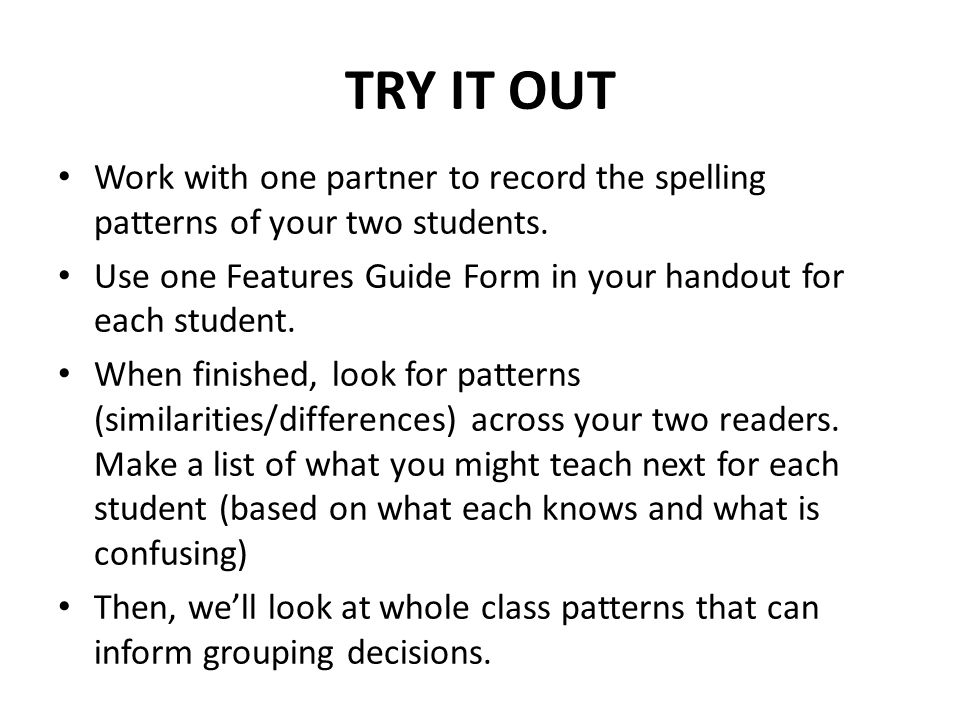 TRY IT OUT

• Work with one partner to record the spelling patterns of your two students.

• Use one Features Guide Form in your handout for each student.

• When finished, look for patterns (similarities/differences) across your two readers. Make a list of what you might teach next for each student (based on what each knows and what is confusing)

• Then, we'll look at whole class patterns that can inform grouping decisions.